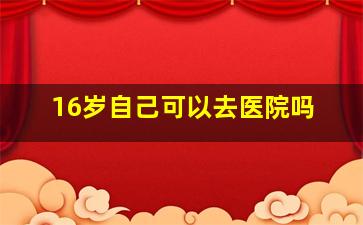 16岁自己可以去医院吗